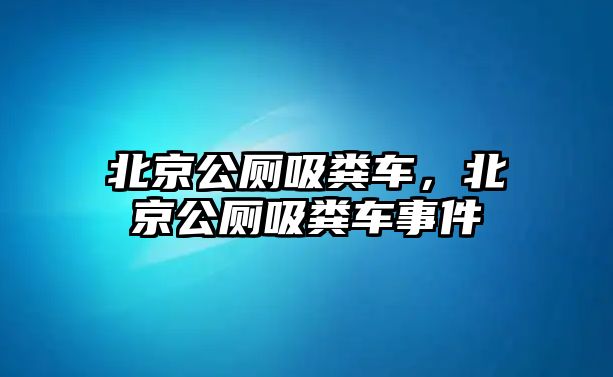 北京公厕吸粪车，北京公厕吸粪车事件